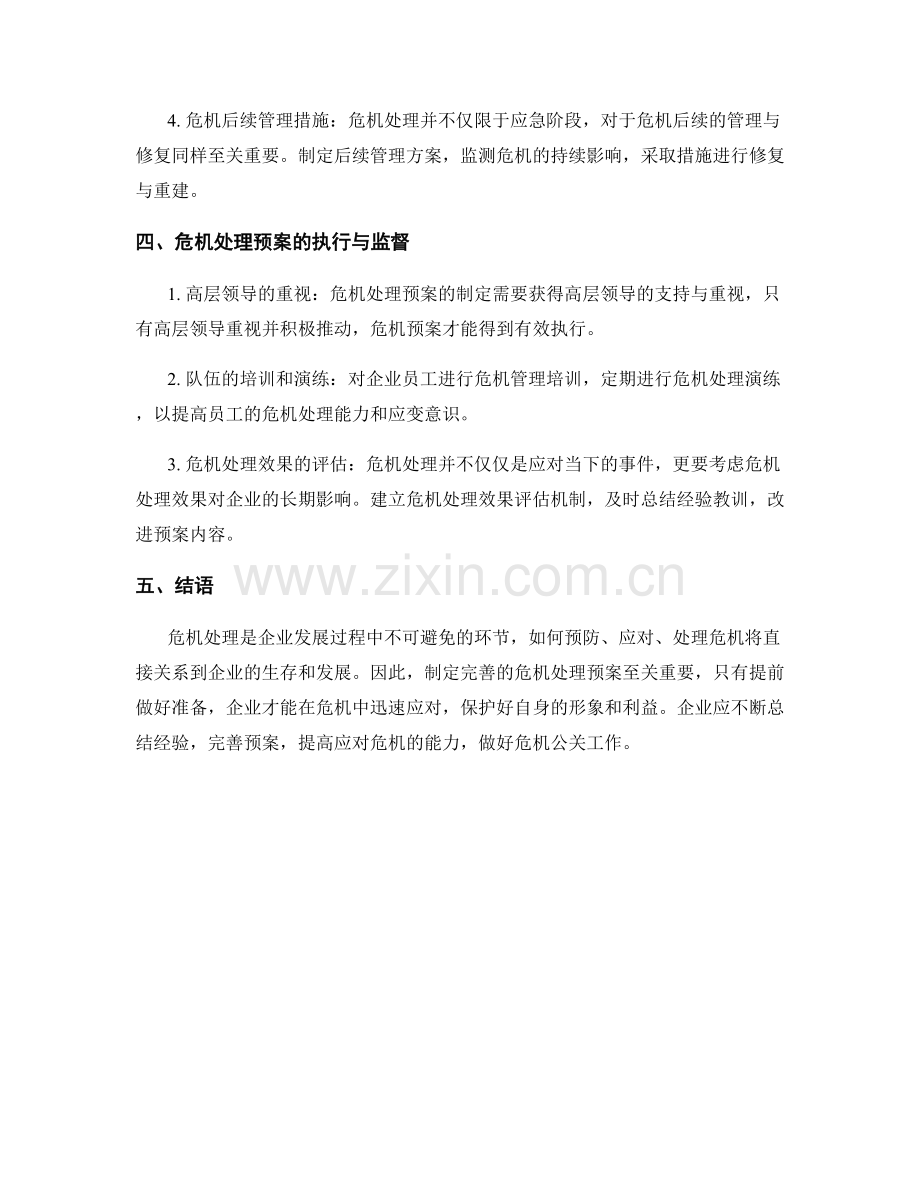 4. 危机后续管理措施：危机处理并不仅限于应急阶段，对于危机后续的管理与修复同样至关重要。制定后续管理方案，监测危机的持续影响，采取措施进行修复与重建。

四、危机处理预案的执行与监督

1. 高层领导的重视：危机处理预案的制定需要获得高层领导的支持与重视，只有高层领导重视并积极推动，危机预案才能得到有效执行。

2. 队伍的培训和演练：对企业员工进行危机管理培训，定期进行危机处理演练，以提高员工的危机处理能力和应变意识。

3. 危机处理效果的评估：危机处理并不仅仅是应对当下的事件，更要考虑危机处理效果对企业的长期影响。建立危机处理效果评估机制，及时总结经验教训，改进预案内容。

五、结语

www.zixin.com.cn

危机处理是企业发展过程中不可避免的环节，如何预防、应对、处理危机将直接关系到企业的生存和发展。因此，制定完善的危机处理预案至关重要，只有提前做好准备，企业才能在危机中迅速应对，保护好自身的形象和利益。企业应不断总结经验，完善预案，提高应对危机的能力，做好危机公关工作。